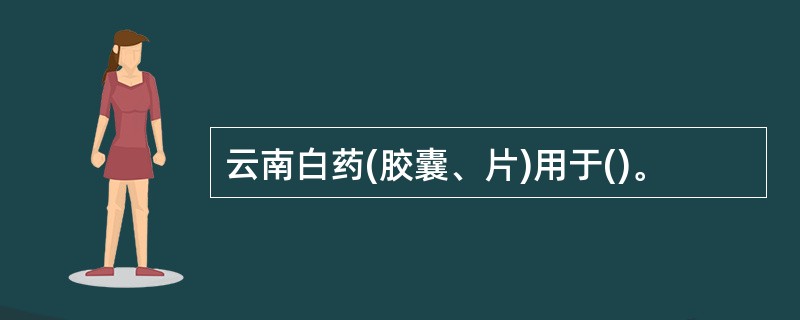 云南白药(胶囊、片)用于()。